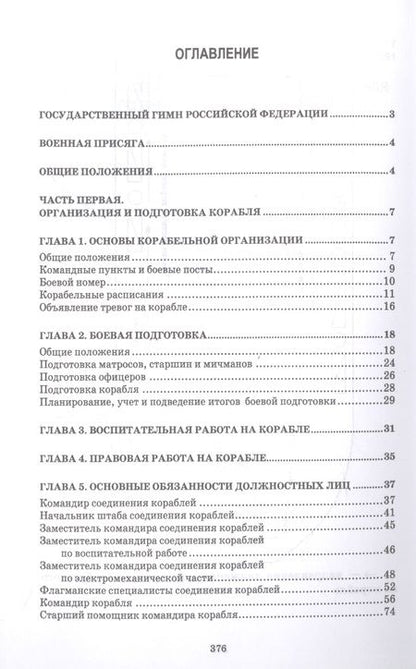 ОГЛАВЛЕНИЕ

ГОСУДАРСТВЕННЫЙ ГИМН РОССИЙСКОЙ ФЕДЕРАЦИИ 3

ВОЕННАЯ ПРИСЯГА 4

ОБЩИЕ ПОЛОЖЕНИЯ 4

ЧАСТЬ ПЕРВАЯ.
ОРГАНИЗАЦИЯ И ПОДГОТОВКА КОРАБЛЯ 7

ГЛАВА 1. ОСНОВЫ КОРАБЕЛЬНОЙ ОРГАНИЗАЦИИ 7
Общие положения 7
Командные пункты и боевые посты 9
Боевой номер 10
Корабельные расписания 11
Объявление тревог на корабле 16

ГЛАВА 2. БОЕВАЯ ПОДГОТОВКА 18
Общие положения 18
Подготовка матросов, старшин и мичманов 24
Подготовка офицеров 26
Подготовка корабля 28
Планирование, учет и подведение итогов боевой подготовки 29

ГЛАВА 3. ВОСПИТАТЕЛЬНАЯ РАБОТА НА КОРАБЛЕ 31

ГЛАВА 4. ПРАВОВАЯ РАБОТА НА КОРАБЛЕ 35

ГЛАВА 5. ОСНОВНЫЕ ОБЯЗАННОСТИ ДОЛЖНОСТНЫХ ЛИЦ 37
Командир соединения кораблей 37
Начальник штаба соединения кораблей 41
Заместитель командира соединения кораблей 45
Заместитель командира соединения кораблей
по воспитательной работе 46
Заместитель командира соединения кораблей
по электромеханической части 48
Флагманские специалисты соединения кораблей 52
Командир корабля 56
Старший помощник командира корабля 74

376